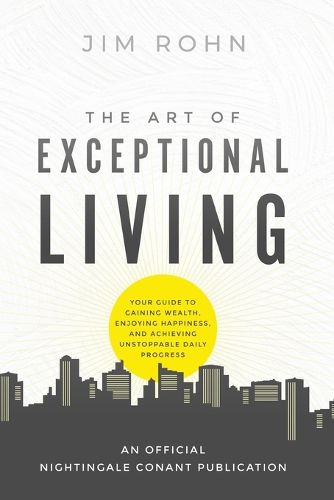 JIM ROHN

THE ART OF
EXCEPTIONAL
LIVING

YOUR GUIDE TO GAINING WEALTH, ENJOYING HAPPINESS, AND ACHIEVING UNSTOPPABLE DAILY PROGRESS

AN OFFICIAL
NIGHTINGALE CONANT PUBLICATION